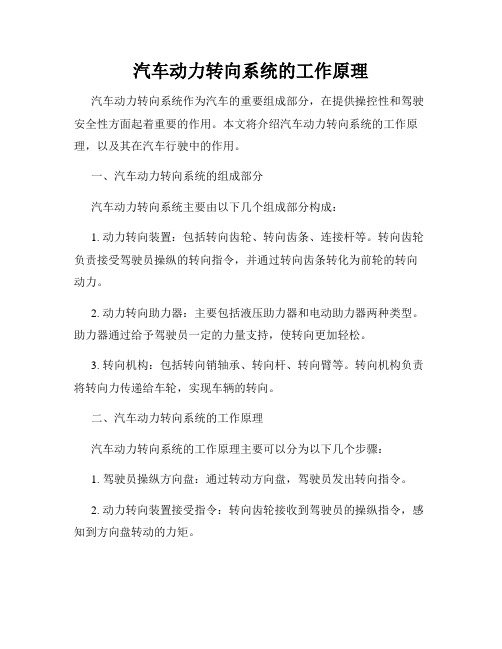 汽车动力转向系统的工作原理

汽车动力转向系统作为汽车的重要组成部分，在提供操控性和驾驶安全性方面起着重要的作用。本文将介绍汽车动力转向系统的工作原理，以及其在汽车行驶中的作用。

一、汽车动力转向系统的组成部分

汽车动力转向系统主要由以下几个组成部分构成：

1. 动力转向装置：包括转向齿轮、转向齿条、连接杆等。转向齿轮负责接受驾驶员操纵的转向指令，并通过转向齿条转化为前轮的转向动力。

2. 动力转向助力器：主要包括液压助力器和电动助力器两种类型。助力器通过给予驾驶员一定的力量支持，使转向更加轻松。

3. 转向机构：包括转向销轴承、转向杆、转向臂等。转向机构负责将转向力传递给车轮，实现车辆的转向。

二、汽车动力转向系统的工作原理

汽车动力转向系统的工作原理主要可以分为以下几个步骤：

1. 驾驶员操纵方向盘：通过转动方向盘，驾驶员发出转向指令。

2. 动力转向装置接受指令：转向齿轮接收到驾驶员的操纵指令，感知到方向盘转动的力矩。